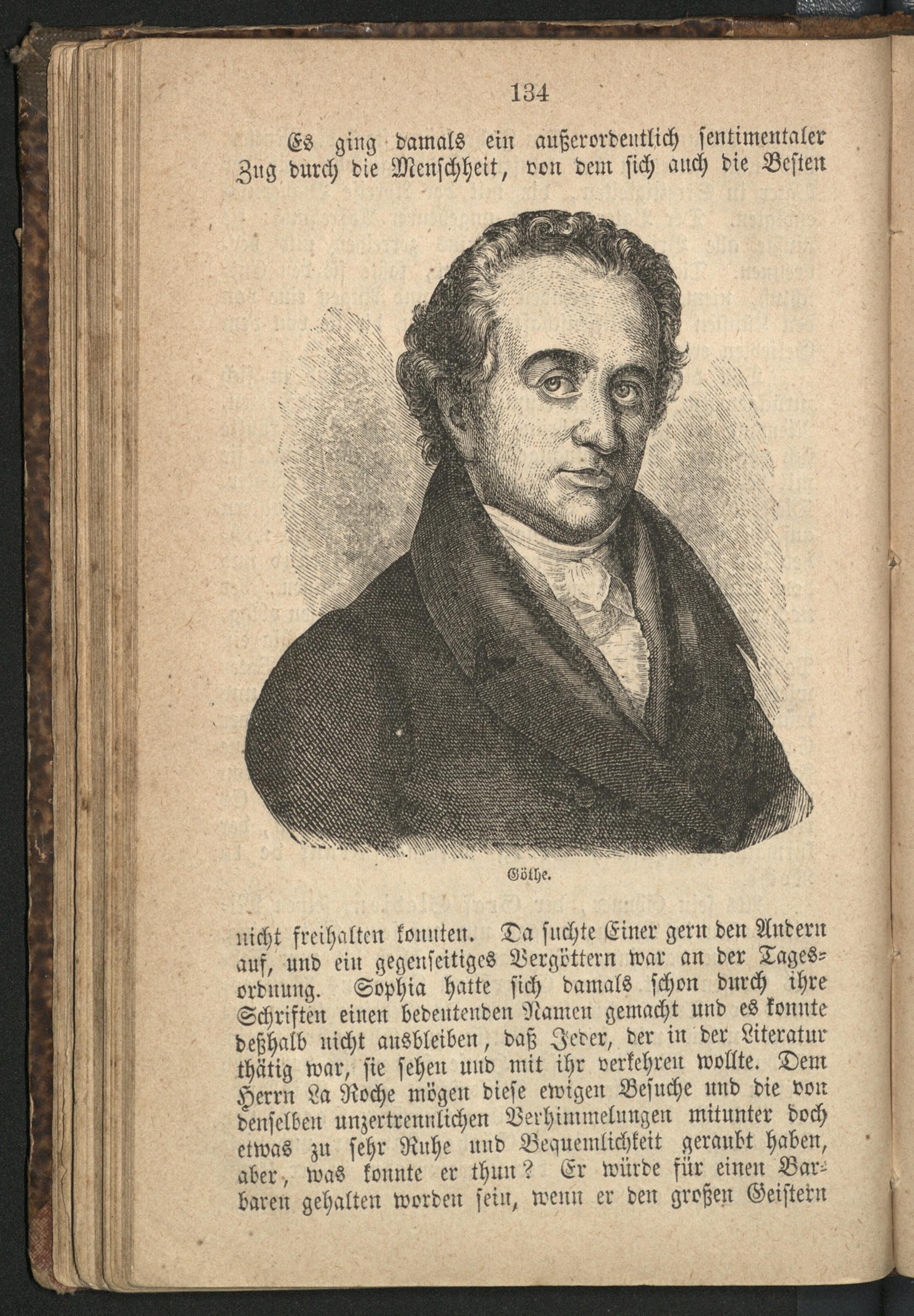 134

Es ging damals ein außerordentlich sentimentaler Zug durch die Menschheit, von dem sich auch die Besten

Göthe.

nicht freihalten konnten. Da suchte Einer gern den Andern auf, und ein gegenseitiges Vergöttern war an der Tagesordnung. Sophia hatte sich damals schon durch ihre Schriften einen bedeutenden Namen gemacht und es konnte deßhalb nicht ausbleiben, daß Jeder, der in der Literatur thätig war, sie sehen und mit ihr verkehren wollte. Dem Herrn La Roche mögen diese ewigen Besuche und die von denselben unzertrennlichen Verhimmelungen mitunter doch etwas zu sehr Ruhe und Bequemlichkeit geraubt haben, aber, was konnte er thun? Er würde für einen Barbaren gehalten worden sein, wenn er den großen Geistern